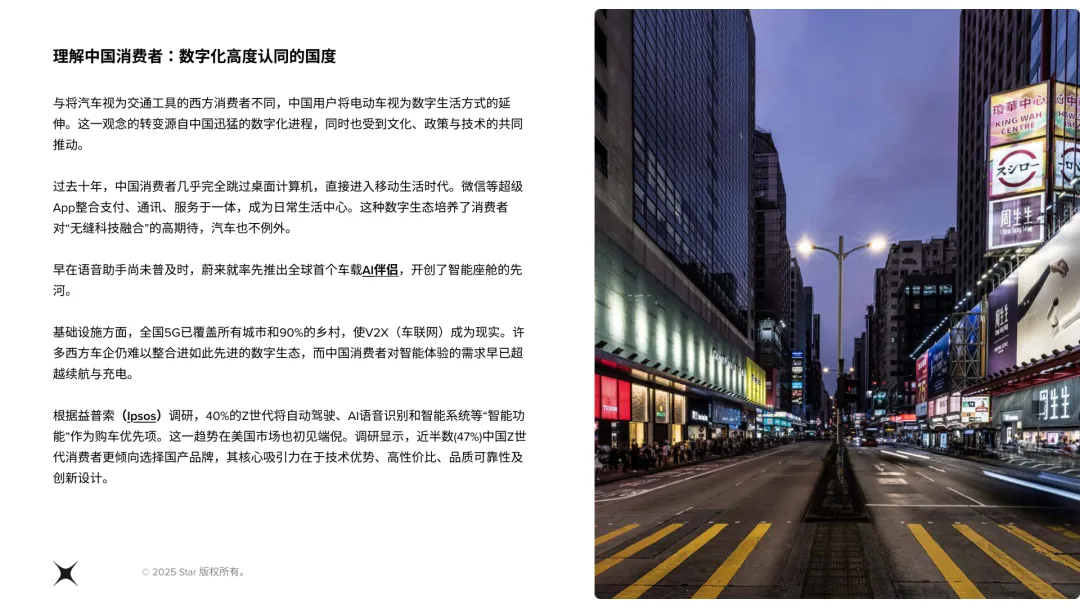 理解中国消费者：数字化高度认同的国度

与将汽车视为交通工具的西方消费者不同，中国用户将电动车视为数字生活方式的延伸。这一观念的转变源自中国迅猛的数字化进程，同时也受到文化、政策与技术的共同推动。

过去十年，中国消费者几乎完全跳过桌面计算机，直接进入移动生活时代。微信等超级App整合支付、通讯、服务于一体，成为日常生活中心。这种数字生态培养了消费者对“无缝科技融合”的高期待，汽车也不例外。

早在语音助手尚未普及时，蔚来就率先推出全球首个车载AI伴侣，开创了智能座舱的先河。

基础设施方面，全国5G已覆盖所有城市和90%的乡村，使V2X（车联网）成为现实。许多西方车企仍难以整合进如此先进的数字生态，而中国消费者对智能体验的需求早已超越续航与充电。

根据益普索（Ipsos）调研，40%的Z世代将自动驾驶、AI语音识别和智能系统等“智能功能”作为购车优先项。这一趋势在美国市场也初见端倪。调研显示，近半数(47%)中国Z世代消费者更倾向选择国产品牌，其核心吸引力在于技术优势、高性价比、品质可靠性及创新设计。

© 2025 Star 版权所有。